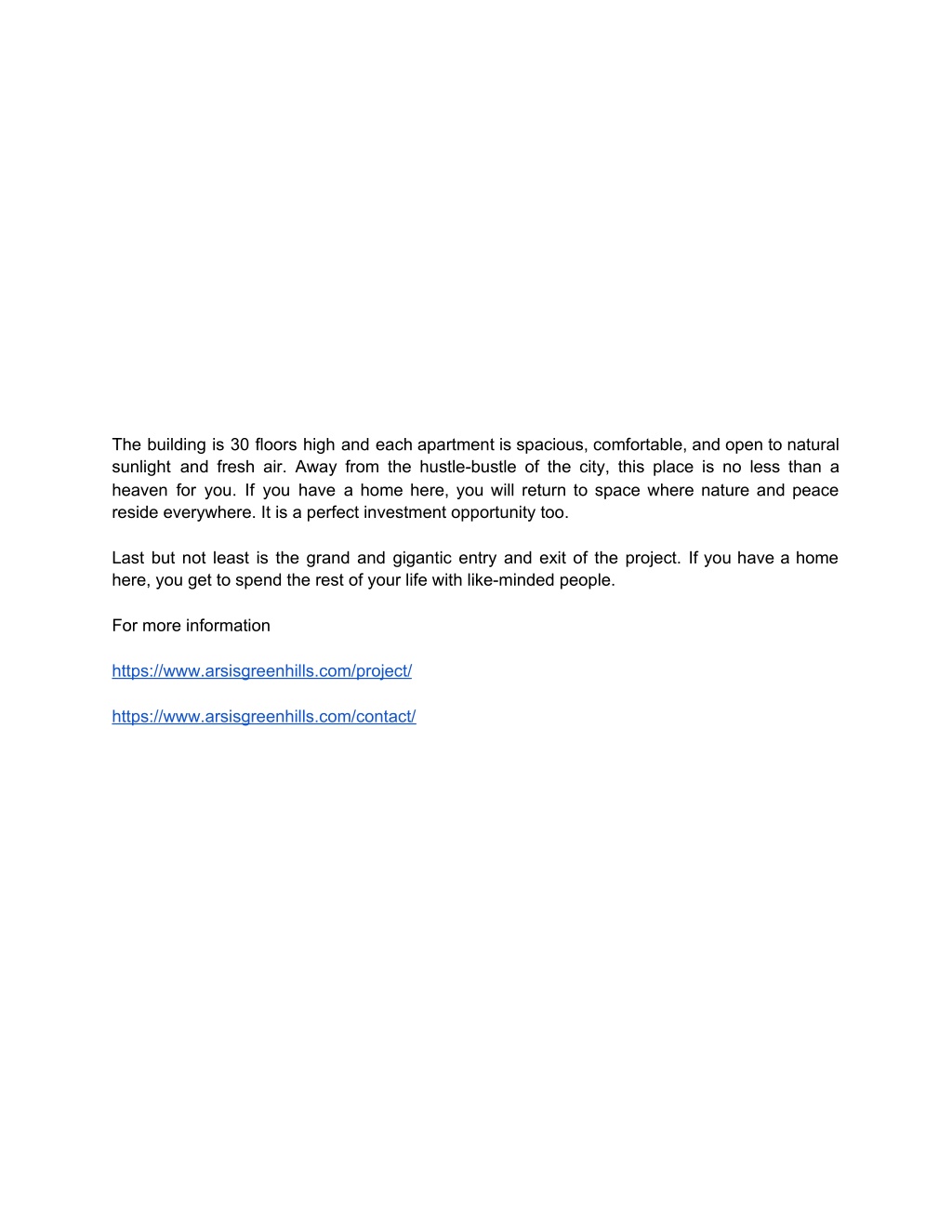 The building is 30 floors high and each apartment is spacious, comfortable, and open to natural sunlight and fresh air. Away from the hustle-bustle of the city, this place is no less than a heaven for you. If you have a home here, you will return to space where nature and peace reside everywhere. It is a perfect investment opportunity too.

Last but not least is the grand and gigantic entry and exit of the project. If you have a home here, you get to spend the rest of your life with like-minded people.

For more information

https://www.arsisgreenhills.com/project/

https://www.arsisgreenhills.com/contact/